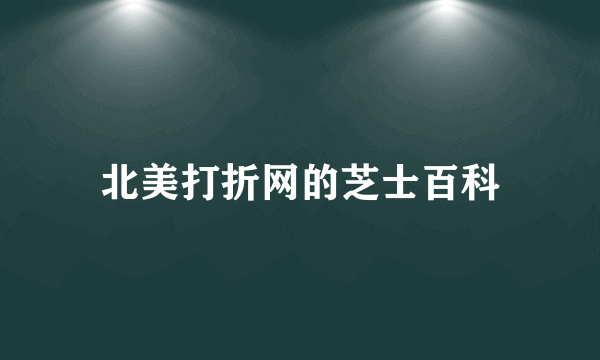 北美打折网的芝士百科